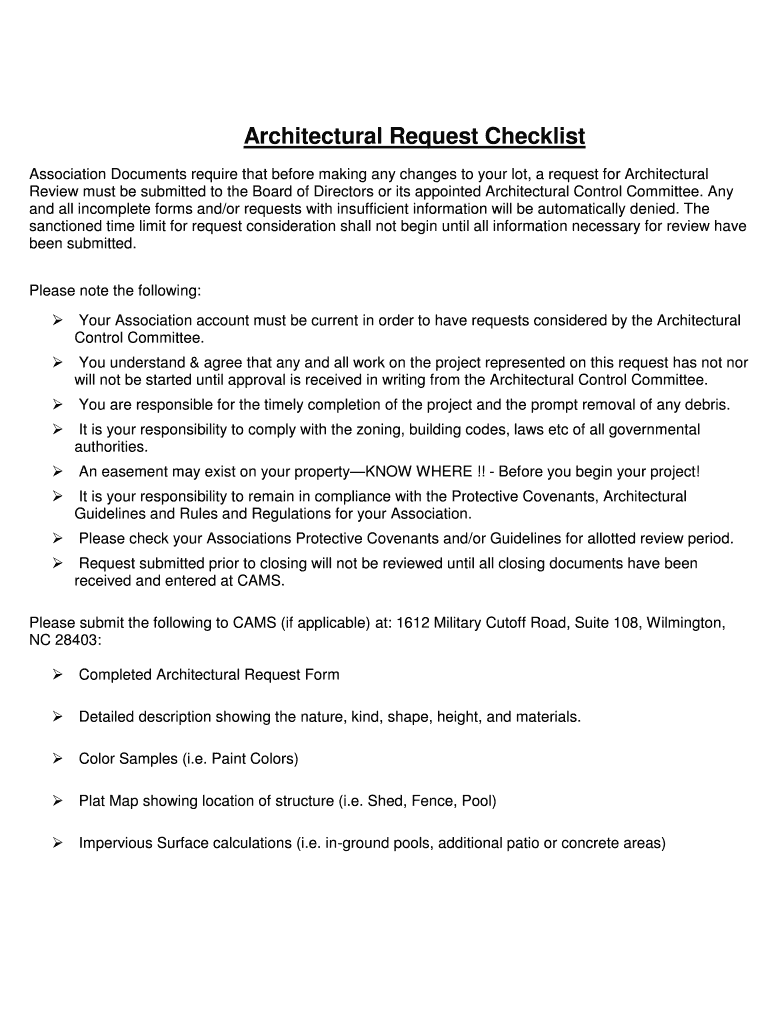 Architectural Request Checklist

Association Documents require that before making any changes to your lot, a request for Architectural Review must be submitted to the Board of Directors or its appointed Architectural Control Committee. Any and all incomplete forms and/or requests with insufficient information will be automatically denied. The sanctioned time limit for request consideration shall not begin until all information necessary for review have been submitted.

Please note the following:

➢ Your Association account must be current in order to have requests considered by the Architectural Control Committee.
➢ You understand & agree that any and all work on the project represented on this request has not nor will not be started until approval is received in writing from the Architectural Control Committee.
➢ You are responsible for the timely completion of the project and the prompt removal of any debris.
➢ It is your responsibility to comply with the zoning, building codes, laws etc of all governmental authorities.
➢ An easement may exist on your property—KNOW WHERE !! - Before you begin your project!
➢ It is your responsibility to remain in compliance with the Protective Covenants, Architectural Guidelines and Rules and Regulations for your Association.
➢ Please check your Associations Protective Covenants and/or Guidelines for allotted review period.
➢ Request submitted prior to closing will not be reviewed until all closing documents have been received and entered at CAMS.

Please submit the following to CAMS (if applicable) at: 1612 Military Cutoff Road, Suite 108, Wilmington, NC 28403:

➢ Completed Architectural Request Form

➢ Detailed description showing the nature, kind, shape, height, and materials.

➢ Color Samples (i.e. Paint Colors)

➢ Plat Map showing location of structure (i.e. Shed, Fence, Pool)

➢ Impervious Surface calculations (i.e. in-ground pools, additional patio or concrete areas)